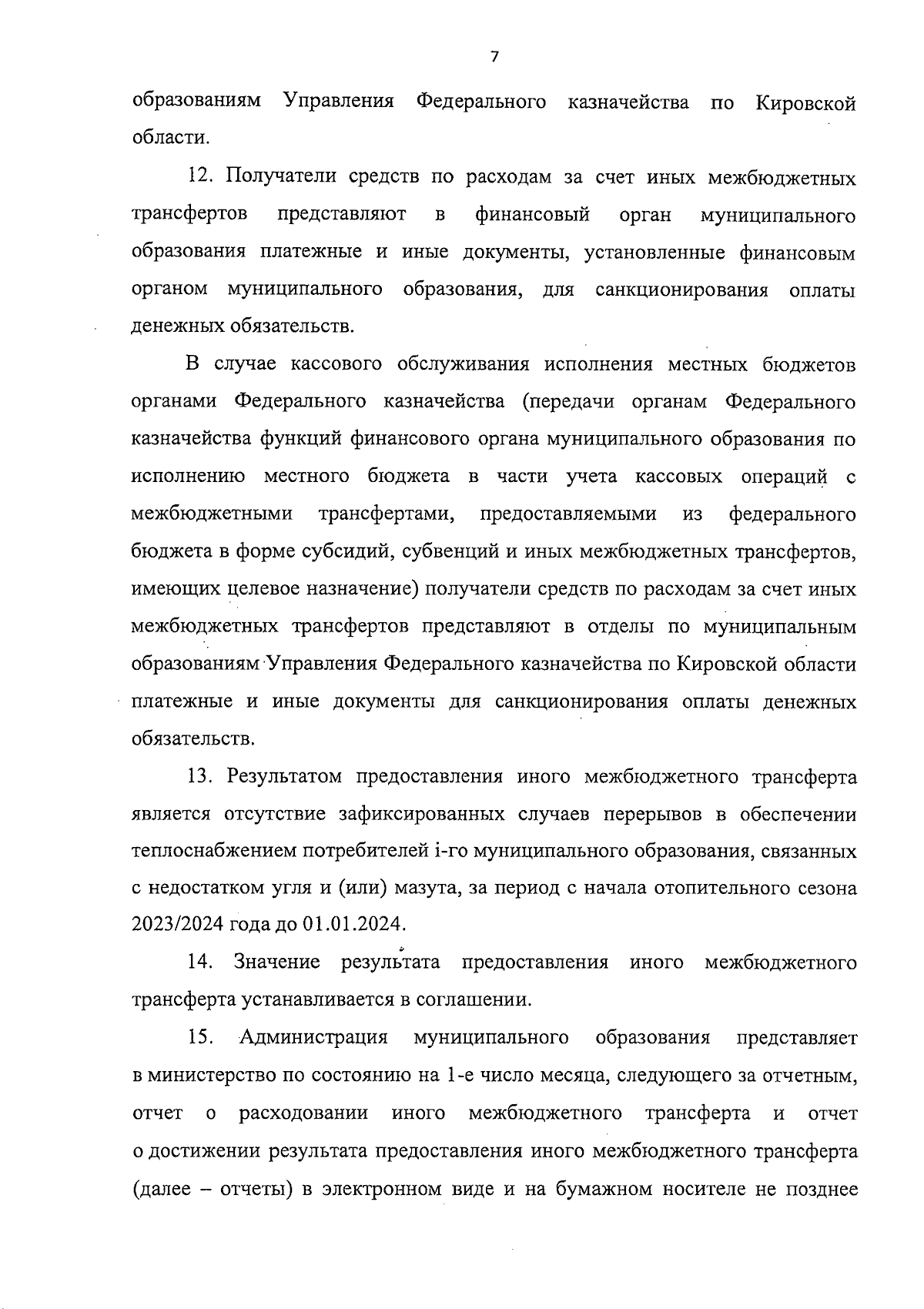 7

образованиям Управления Федерального казначейства по Кировской области.

12. Получатели средств по расходам за счет иных межбюджетных трансфертов представляют в финансовый орган муниципального образования платежные и иные документы, установленные финансовым органом муниципального образования, для санкционирования оплаты денежных обязательств.

В случае кассового обслуживания исполнения местных бюджетов органами Федерального казначейства (передачи органам Федерального казначейства функций финансового органа муниципального образования по исполнению местного бюджета в части учета кассовых операций с межбюджетными трансфертами, предоставляемыми из федерального бюджета в форме субсидий, субвенций и иных межбюджетных трансфертов, имеющих целевое назначение) получатели средств по расходам за счет иных межбюджетных трансфертов представляют в отделы по муниципальным образованиям Управления Федерального казначейства по Кировской области платежные и иные документы для санкционирования оплаты денежных обязательств.

13. Результатом предоставления иного межбюджетного трансферта является отсутствие зафиксированных случаев перерывов в обеспечении теплоснабжением потребителей i-го муниципального образования, связанных с недостатком угля и (или) мазута, за период с начала отопительного сезона 2023/2024 года до 01.01.2024.

14. Значение результата предоставления иного межбюджетного трансферта устанавливается в соглашении.

15. Администрация муниципального образования представляет в министерство по состоянию на 1-е число месяца, следующего за отчетным, отчет о расходовании иного межбюджетного трансферта и отчет о достижении результата предоставления иного межбюджетного трансферта (далее – отчеты) в электронном виде и на бумажном носителе не позднее